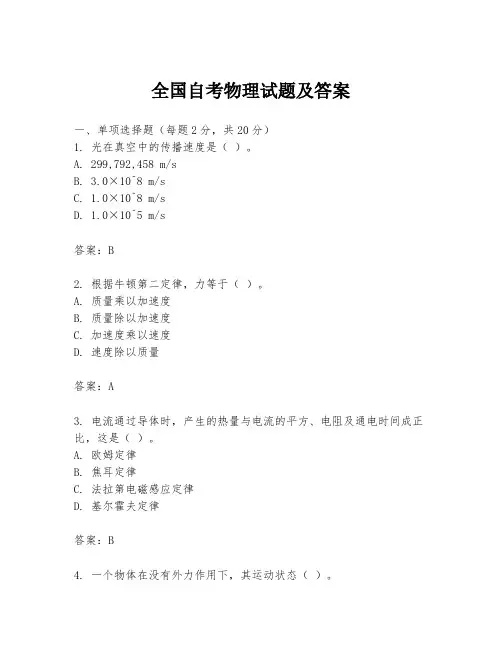 全国自考物理试题及答案

一、单项选择题（每题2分，共20分）
1. 光在真空中的传播速度是（ ）。
A. 299,792,458 m/s
B. 3.0×10^8 m/s
C. 1.0×10^8 m/s
D. 1.0×10^5 m/s

答案：B

2. 根据牛顿第二定律，力等于（ ）。
A. 质量乘以加速度
B. 质量除以加速度
C. 加速度乘以速度
D. 速度除以质量

答案：A

3. 电流通过导体时，产生的热量与电流的平方、电阻及通电时间成正比，这是（ ）。
A. 欧姆定律
B. 焦耳定律
C. 法拉第电磁感应定律
D. 基尔霍夫定律

答案：B

4. 一个物体在没有外力作用下，其运动状态（ ）。